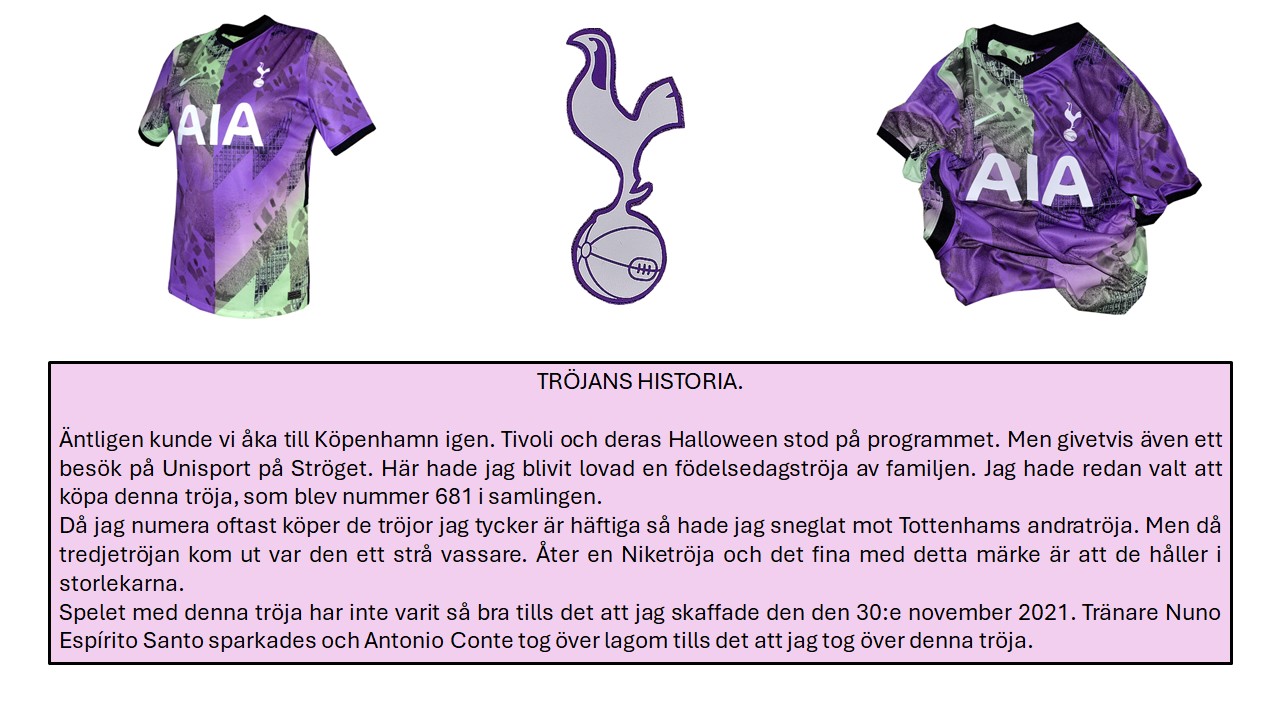 AIA

AIA

TRÖJANS HISTORIA.

Äntligen kunde vi åka till Köpenhamn igen. Tivoli och deras Halloween stod på programmet. Men givetvis även ett besök på Unisport på Ströget. Här hade jag blivit lovad en födelsedagströja av familjen. Jag hade redan valt att köpa denna tröja, som blev nummer 681 i samlingen.
Då jag numera oftast köper de tröjor jag tycker är häftiga så hade jag sneglat mot Tottenhams andratröja. Men då tredjetröjan kom ut var den ett strå vassare. Åter en Niketröja och det fina med detta märke är att de håller i storlekarna.
Spelet med denna tröja har inte varit så bra tills det att jag skaffade den den 30:e november 2021. Tränare Nuno Espírito Santo sparkades och Antonio Conte tog över lagom tills det att jag tog över denna tröja.